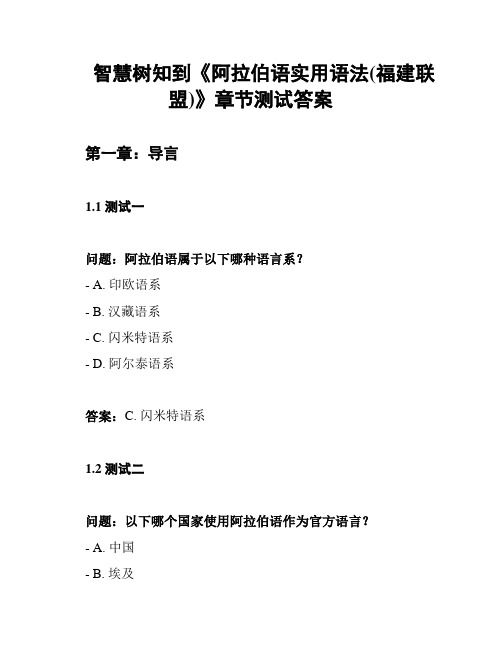 智慧树知到《阿拉伯语实用语法(福建联盟)》章节测试答案

第一章：导言

1.1 测试一

问题：阿拉伯语属于以下哪种语言系？

- A. 印欧语系

- B. 汉藏语系

- C. 闪米特语系

- D. 阿尔泰语系

答案：C. 闪米特语系

1.2 测试二

问题：以下哪个国家使用阿拉伯语作为官方语言？

- A. 中国

- B. 埃及